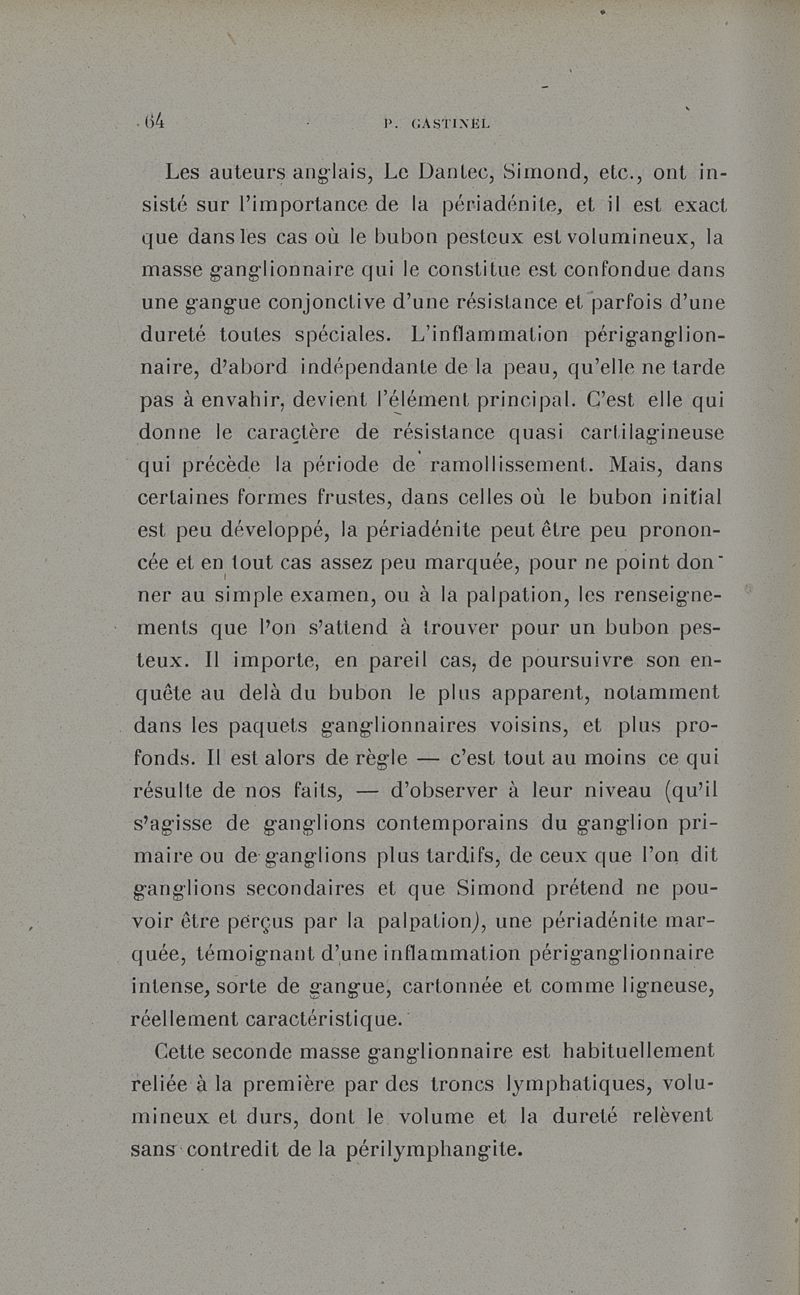 64 P. GASTINEL

Les auteurs anglais, Le Dantec, Simond, etc., ont insisté sur l'importance de la périadénite, et il est exact que dans les cas où le bubon pesteux est volumineux, la masse ganglionnaire qui le constitue est confondue dans une gangue conjonctive d'une résistance et parfois d'une dureté toutes spéciales. L'inflammation périganglionnaire, d'abord indépendante de la peau, qu'elle ne tarde pas à envahir, devient l'élément principal. C'est elle qui donne le caractère de résistance quasi cartilagineuse qui précède la période de ramollissement. Mais, dans certaines formes frustes, dans celles où le bubon initial est peu développé, la périadénite peut être peu prononcée et en tout cas assez peu marquée, pour ne point donner au simple examen, ou à la palpation, les renseignements que l'on s'attend à trouver pour un bubon pesteux. Il importe, en pareil cas, de poursuivre son enquête au delà du bubon le plus apparent, notamment dans les paquets ganglionnaires voisins, et plus profonds. Il est alors de règle — c'est tout au moins ce qui résulte de nos faits, — d'observer à leur niveau (qu'il s'agisse de ganglions contemporains du ganglion primaire ou de ganglions plus tardifs, de ceux que l'on dit ganglions secondaires et que Simond prétend ne pouvoir être perçus par la palpation), une périadénite marquée, témoignant d'une inflammation périganglionnaire intense, sorte de gangue, cartonnée et comme ligneuse, réellement caractéristique.

Cette seconde masse ganglionnaire est habituellement reliée à la première par des troncs lymphatiques, volumineux et durs, dont le volume et la dureté relèvent sans contredit de la périlymphangite.